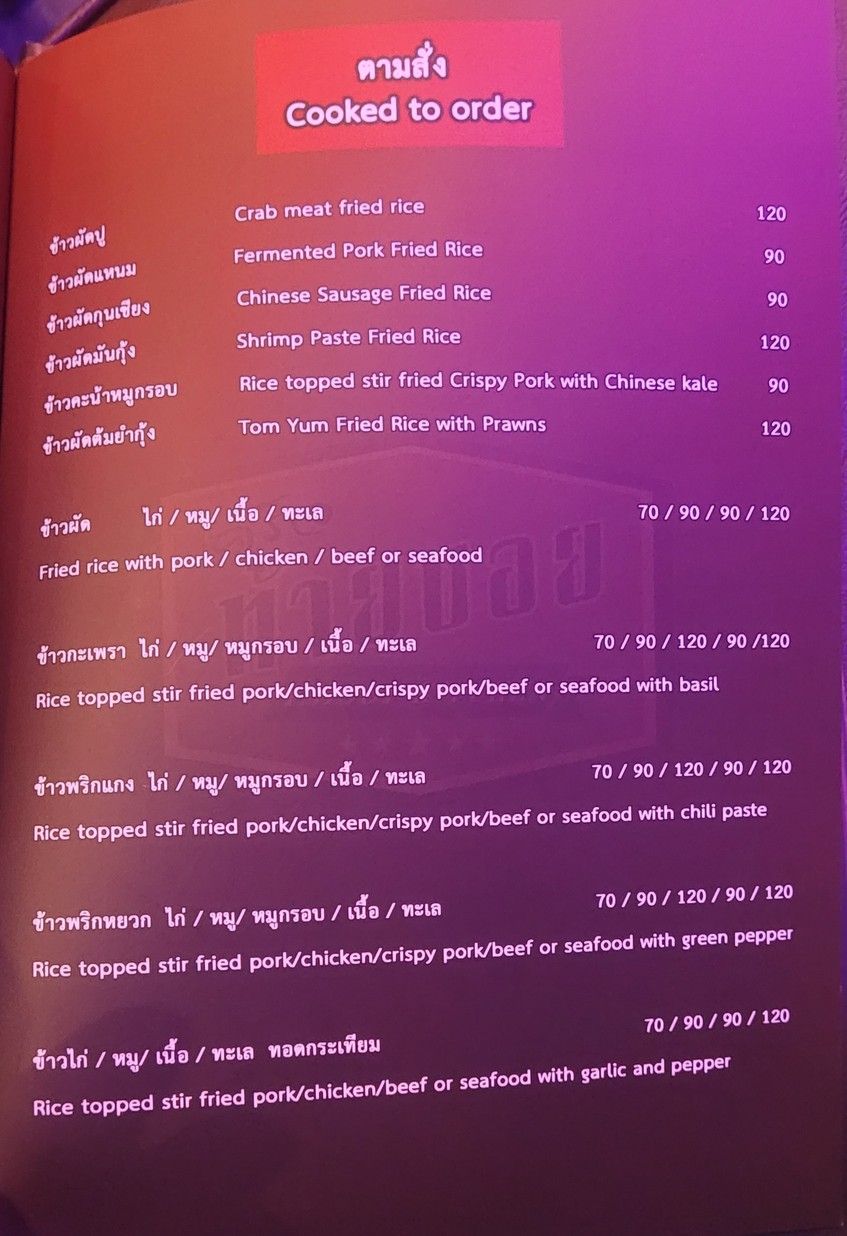 ตามสั่ง
Cooked to order

ข้าวผัดปู Crab meat fried rice 120
ข้าวผัดแหนม Fermented Pork Fried Rice 90
ข้าวผัดกุนเชียง Chinese Sausage Fried Rice 90
ข้าวผัดมันกุ้ง Shrimp Paste Fried Rice 120
ข้าวคะน้าหมูกรอบ Rice topped stir fried Crispy Pork with Chinese kale 90
ข้าวผัดต้มยำกุ้ง Tom Yum Fried Rice with Prawns 120

ข้าวผัด ไก่ / หมู/ เนื้อ / ทะเล 70 / 90 / 90 / 120
Fried rice with pork / chicken / beef or seafood

ข้าวกะเพรา ไก่ / หมู/ หมูกรอบ / เนื้อ / ทะเล 70 / 90 / 120 / 90 /120
Rice topped stir fried pork/chicken/crispy pork/beef or seafood with basil

ข้าวพริกแกง ไก่ / หมู/ หมูกรอบ / เนื้อ / ทะเล 70 / 90 / 120 / 90 / 120
Rice topped stir fried pork/chicken/crispy pork/beef or seafood with chili paste

ข้าวพริกหยวก ไก่ / หมู/ หมูกรอบ / เนื้อ / ทะเล 70 / 90 / 120 / 90 / 120
Rice topped stir fried pork/chicken/crispy pork/beef or seafood with green pepper

ข้าวไก่ / หมู/ เนื้อ / ทะเล ทอดกระเทียม 70 / 90 / 90 / 120
Rice topped stir fried pork/chicken/beef or seafood with garlic and pepper